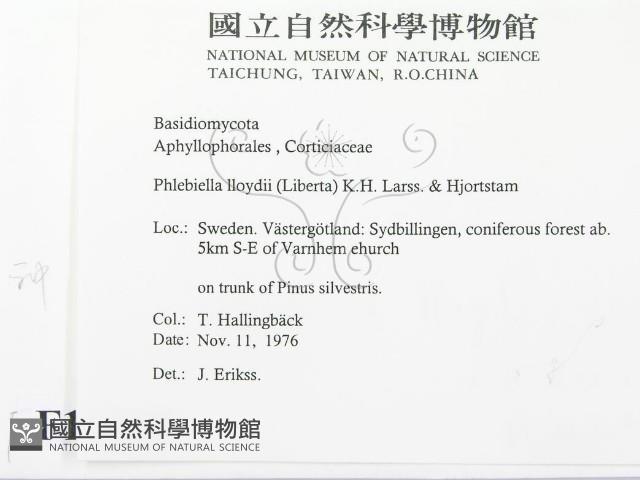 國立自然科學博物館
NATIONAL MUSEUM OF NATURAL SCIENCE
TAICHUNG, TAIWAN, R.O.CHINA

Basidiomycota
Aphyllophorales , Corticiaceae

Phlebiella lloydii (Liberta) K.H. Larss. & Hjortstam

Loc.: Sweden. Västergötland: Sydbillingen, coniferous forest ab. 5km S-E of Varnhem ehurch

on trunk of Pinus silvestris.

Col.: T. Hallingbäck
Date: Nov. 11, 1976

Det.: J. Erikss.

F1

國立自然科學博物館
NATIONAL MUSEUM OF NATURAL SCIENCE